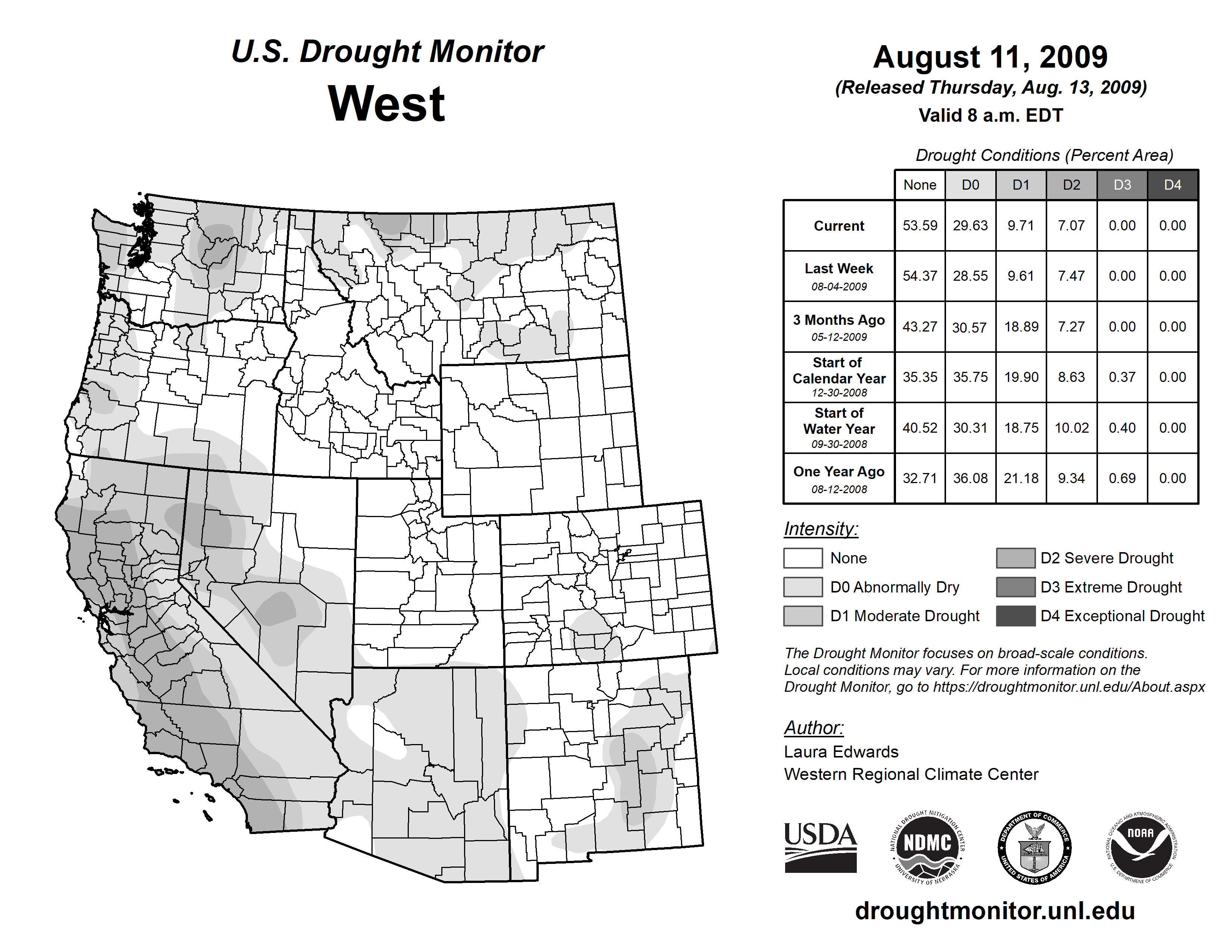 U.S. Drought Monitor
West

August 11, 2009
(Released Thursday, Aug. 13, 2009)
Valid 8 a.m. EDT

Drought Conditions (Percent Area)

| | None | D0 | D1 | D2 | D3 | D4 |
|---|---|---|---|---|---|---|
| Current | 53.59 | 29.63 | 9.71 | 7.07 | 0.00 | 0.00 |
| Last Week 08-04-2009 | 54.37 | 28.55 | 9.61 | 7.47 | 0.00 | 0.00 |
| 3 Months Ago 05-12-2009 | 43.27 | 30.57 | 18.89 | 7.27 | 0.00 | 0.00 |
| Start of Calendar Year 12-30-2008 | 35.35 | 35.75 | 19.90 | 8.63 | 0.37 | 0.00 |
| Start of Water Year 09-30-2008 | 40.52 | 30.31 | 18.75 | 10.02 | 0.40 | 0.00 |
| One Year Ago 08-12-2008 | 32.71 | 36.08 | 21.18 | 9.34 | 0.69 | 0.00 |

Intensity:
None
D0 Abnormally Dry
D1 Moderate Drought
D2 Severe Drought
D3 Extreme Drought
D4 Exceptional Drought

The Drought Monitor focuses on broad-scale conditions. Local conditions may vary. For more information on the Drought Monitor, go to https://droughtmonitor.unl.edu/About.aspx

Author:
Laura Edwards
Western Regional Climate Center

USDA
NATIONAL DROUGHT MITIGATION CENTER NDMC UNIVERSITY OF NEBRASKA
DEPARTMENT OF COMMERCE UNITED STATES OF AMERICA
NATIONAL OCEANIC AND ATMOSPHERIC ADMINISTRATION NOAA U.S. DEPARTMENT OF COMMERCE

droughtmonitor.unl.edu